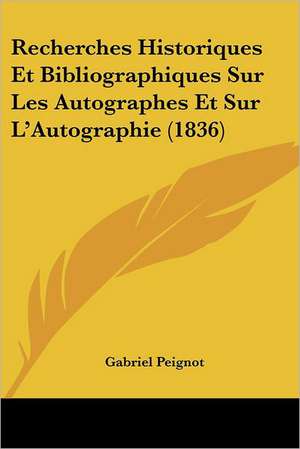 Recherches Historiques Et Bibliographiques Sur Les Autographes Et Sur L'Autographie (1836)

Gabriel Peignot